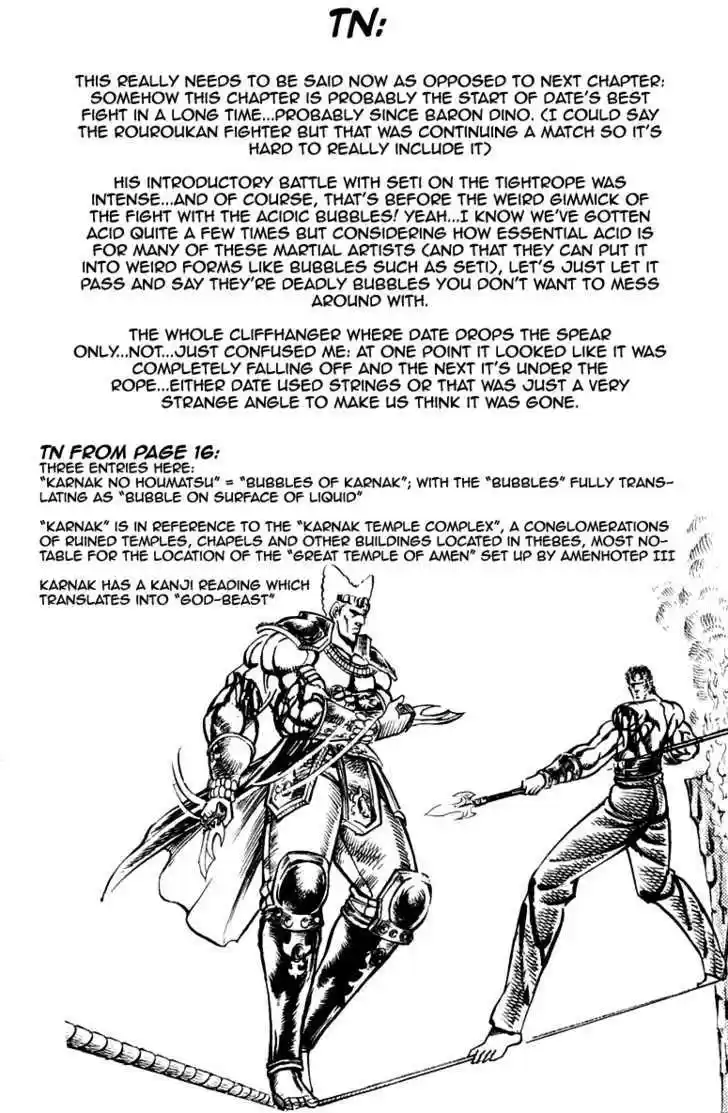 TN:

THIS REALLY NEEDS TO BE SAID NOW AS OPPOSED TO NEXT CHAPTER: SOMEHOW THIS CHAPTER IS PROBABLY THE START OF DATE'S BEST FIGHT IN A LONG TIME...PROBABLY SINCE BARON DINO. (I COULD SAY THE ROUROUKAN FIGHTER BUT THAT WAS CONTINUING A MATCH SO IT'S HARD TO REALLY INCLUDE IT)

HIS INTRODUCTORY BATTLE WITH SETI ON THE TIGHTROPE WAS INTENSE...AND OF COURSE, THAT'S BEFORE THE WEIRD GIMMICK OF THE FIGHT WITH THE ACIDIC BUBBLES! YEAH...I KNOW WE'VE GOTTEN ACID QUITE A FEW TIMES BUT CONSIDERING HOW ESSENTIAL ACID IS FOR MANY OF THESE MARTIAL ARTISTS (AND THAT THEY CAN PUT IT INTO WEIRD FORMS LIKE BUBBLES SUCH AS SETI), LET'S JUST LET IT PASS AND SAY THEY'RE DEADLY BUBBLES YOU DON'T WANT TO MESS AROUND WITH.

THE WHOLE CLIFFHANGER WHERE DATE DROPS THE SPEAR ONLY...NOT...JUST CONFUSED ME: AT ONE POINT IT LOOKED LIKE IT WAS COMPLETELY FALLING OFF AND THE NEXT IT'S UNDER THE ROPE...EITHER DATE USED STRINGS OR THAT WAS JUST A VERY STRANGE ANGLE TO MAKE US THINK IT WAS GONE.

TN FROM PAGE 16:
THREE ENTRIES HERE:
"KARNAK NO HOUMATSU" = "BUBBLES OF KARNAK"; WITH THE "BUBBLES" FULLY TRANSLATING AS "BUBBLE ON SURFACE OF LIQUID"

"KARNAK" IS IN REFERENCE TO THE "KARNAK TEMPLE COMPLEX", A CONGLOMERATIONS OF RUINED TEMPLES, CHAPELS AND OTHER BUILDINGS LOCATED IN THEBES, MOST NOTABLE FOR THE LOCATION OF THE "GREAT TEMPLE OF AMEN" SET UP BY AMENHOTEP III

KARNAK HAS A KANJI READING WHICH TRANSLATES INTO "GOD-BEAST"